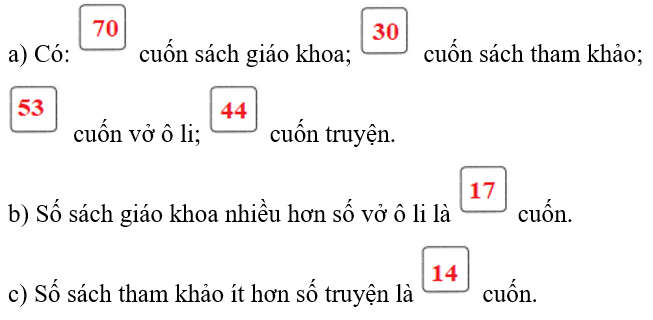 a) Có: 70 cuốn sách giáo khoa; 30 cuốn sách tham khảo; 53 cuốn vở ô li; 44 cuốn truyện.

b) Số sách giáo khoa nhiều hơn số vở ô li là 17 cuốn.

c) Số sách tham khảo ít hơn số truyện là 14 cuốn.